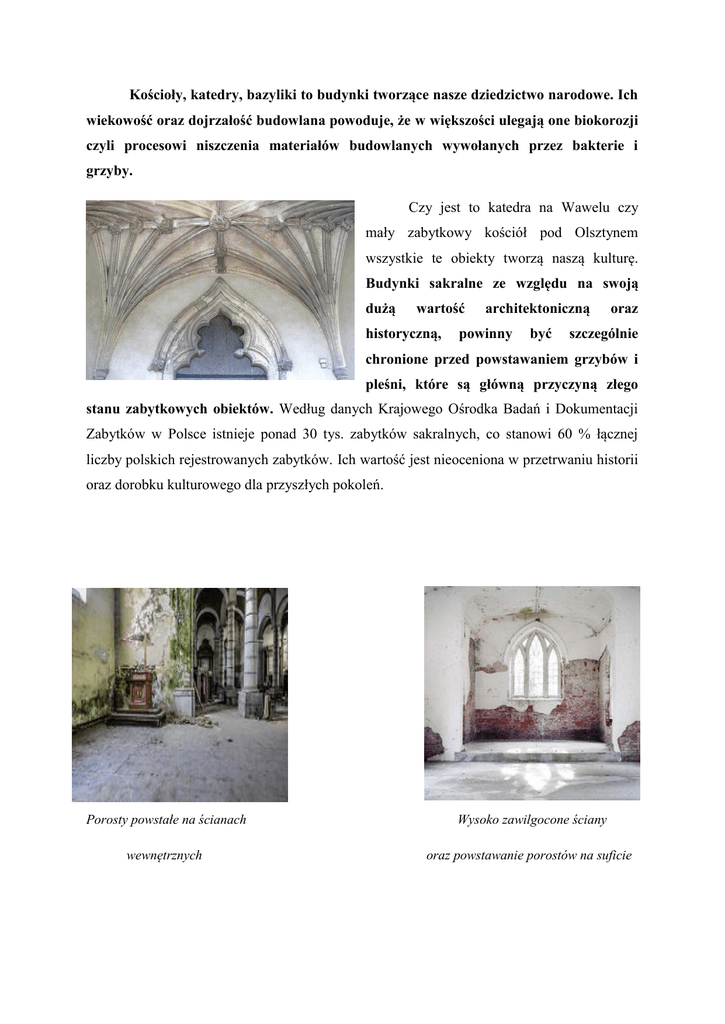 Kościoły, katedry, bazyliki to budynki tworzące nasze dziedzictwo narodowe. Ich wiekowość oraz dojrzałość budowlana powoduje, że w większości ulegają one biokorozji czyli procesowi niszczenia materiałów budowlanych wywołanych przez bakterie i grzyby.

Czy jest to katedra na Wawelu czy mały zabytkowy kościół pod Olsztynem wszystkie te obiekty tworzą naszą kulturę. Budynki sakralne ze względu na swoją dużą wartość architektoniczną oraz historyczną, powinny być szczególnie chronione przed powstawaniem grzybów i pleśni, które są główną przyczyną złego stanu zabytkowych obiektów. Według danych Krajowego Ośrodka Badań i Dokumentacji Zabytków w Polsce istnieje ponad 30 tys. zabytków sakralnych, co stanowi 60 % łącznej liczby polskich rejestrowanych zabytków. Ich wartość jest nieoceniona w przetrwaniu historii oraz dorobku kulturowego dla przyszłych pokoleń.

Porosty powstałe na ścianach wewnętrznych

Wysoko zawilgocone ściany oraz powstawanie porostów na suficie